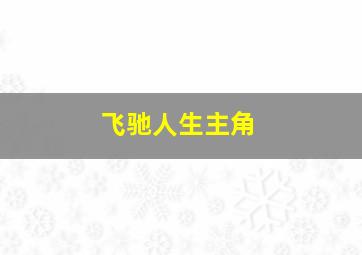 飞驰人生主角